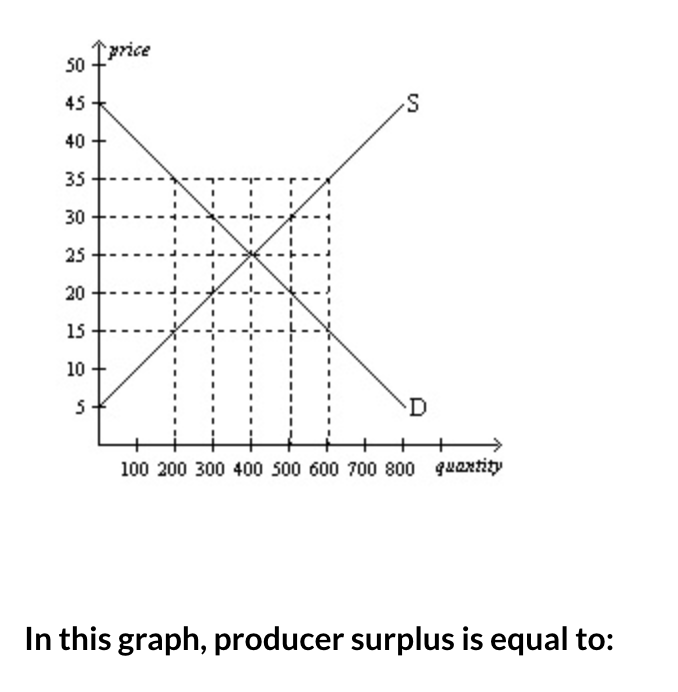 price

50
45
40
35
30
25
20
15
10
5

S

D

100 200 300 400 500 600 700 800 quantity

In this graph, producer surplus is equal to: